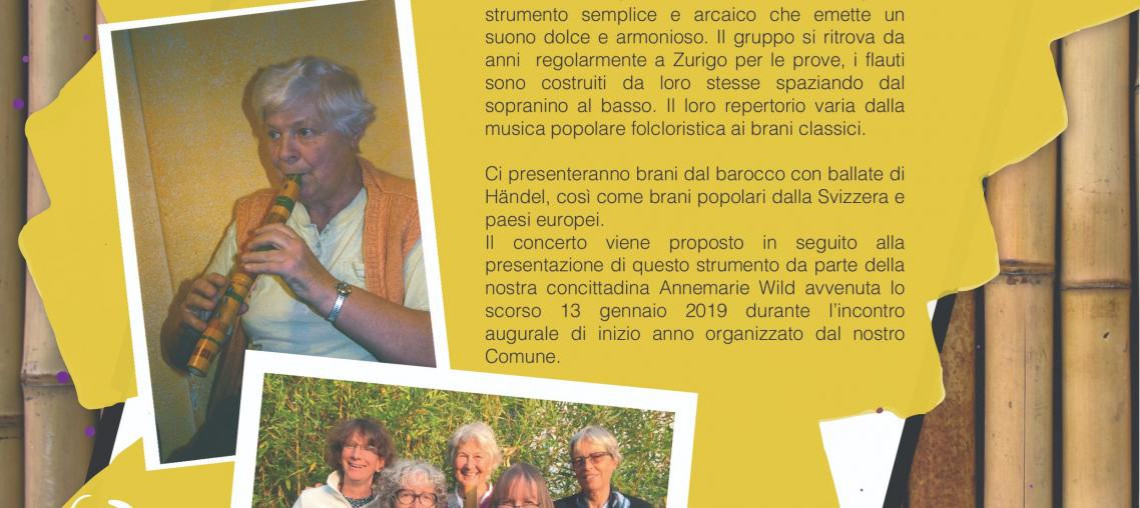 strumento semplice e arcaico che emette un suono dolce e armonioso. Il gruppo si ritrova da anni regolarmente a Zurigo per le prove, i flauti sono costruiti da loro stesse spaziando dal sopranino al basso. Il loro repertorio varia dalla musica popolare folcloristica ai brani classici.

Ci presenteranno brani dal barocco con ballate di Händel, così come brani popolari dalla Svizzera e paesi europei.

Il concerto viene proposto in seguito alla presentazione di questo strumento da parte della nostra concittadina Annemarie Wild avvenuta lo scorso 13 gennaio 2019 durante l'incontro augurale di inizio anno organizzato dal nostro Comune.